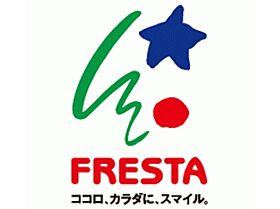 FRESTA

ココロ、カラダに、スマイル。